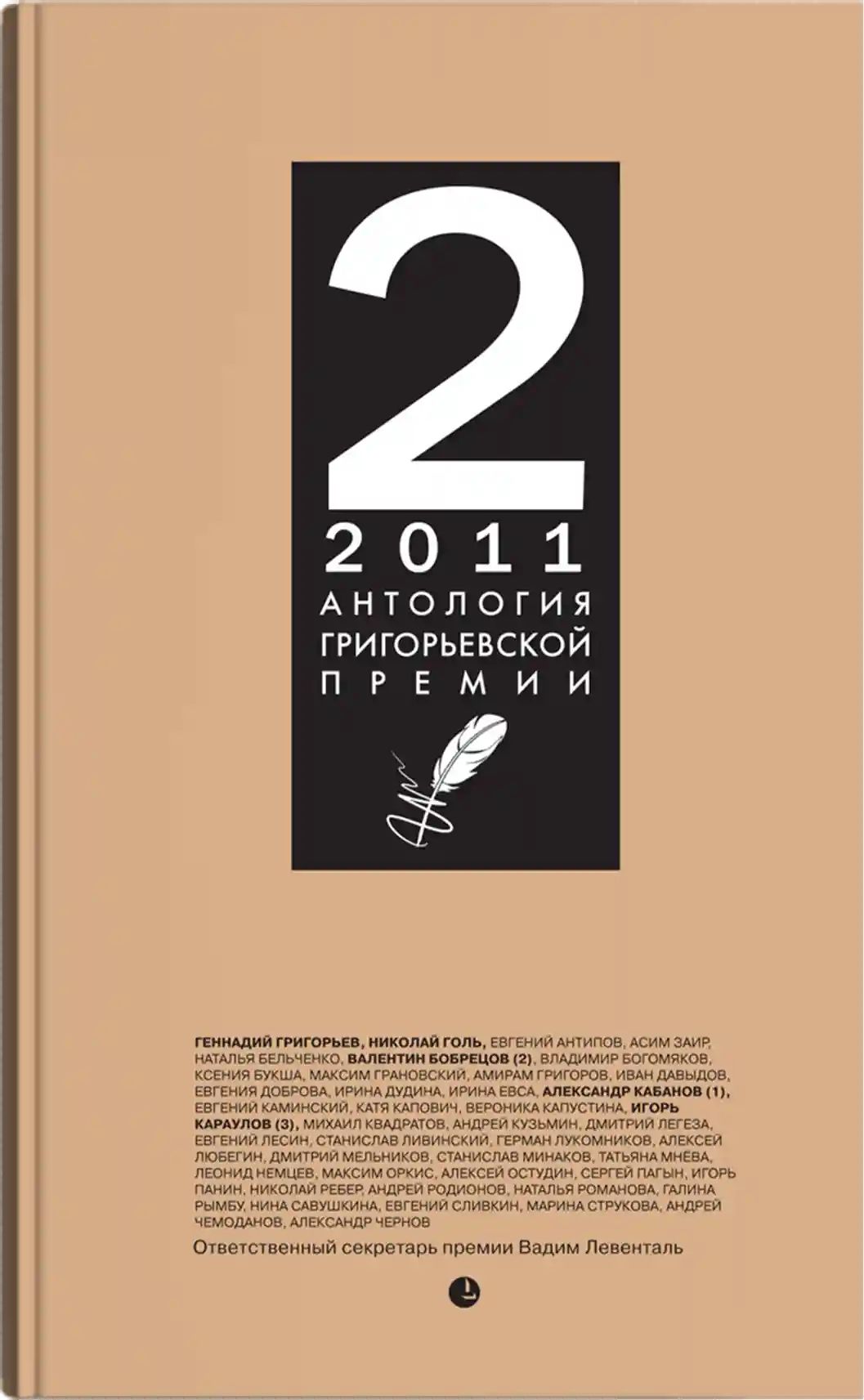 2
2011
АНТОЛОГИЯ
ГРИГОРЬЕВСКОЙ
ПРЕМИИ

ГЕННАДИЙ ГРИГОРЬЕВ, НИКОЛАЙ ГОЛЬ, ЕВГЕНИЙ АНТИПОВ, АСИМ ЗАИР, НАТАЛЬЯ БЕЛЬЧЕНКО, ВАЛЕНТИН БОБРЕЦОВ (2), ВЛАДИМИР БОГОМЯКОВ, КСЕНИЯ БУКША, МАКСИМ ГРАНОВСКИЙ, АМИРАМ ГРИГОРОВ, ИВАН ДАВЫДОВ, ЕВГЕНИЯ ДОБРОВА, ИРИНА ДУДИНА, ИРИНА ЕВСА, АЛЕКСАНДР КАБАНОВ (1), ЕВГЕНИЙ КАМИНСКИЙ, КАТЯ КАПОВИЧ, ВЕРОНИКА КАПУСТИНА, ИГОРЬ КАРАУЛОВ (3), МИХАИЛ КВАДРАТОВ, АНДРЕЙ КУЗЬМИН, ДМИТРИЙ ЛЕГЕЗА, ЕВГЕНИЙ ЛЕСИН, СТАНИСЛАВ ЛИВИНСКИЙ, ГЕРМАН ЛУКОМНИКОВ, АЛЕКСЕЙ ЛЮБЕГИН, ДМИТРИЙ МЕЛЬНИКОВ, СТАНИСЛАВ МИНАКОВ, ТАТЬЯНА МНЁВА, ЛЕОНИД НЕМЦЕВ, МАКСИМ ОРКИС, АЛЕКСЕЙ ОСТУДИН, СЕРГЕЙ ПАГЫН, ИГОРЬ ПАНИН, НИКОЛАЙ РЕБЕР, АНДРЕЙ РОДИОНОВ, НАТАЛЬЯ РОМАНОВА, ГАЛИНА РЫМБУ, НИНА САВУШКИНА, ЕВГЕНИЙ СЛИВКИН, МАРИНА СТРУКОВА, АНДРЕЙ ЧЕМОДАНОВ, АЛЕКСАНДР ЧЕРНОВ

Ответственный секретарь премии Вадим Левенталь